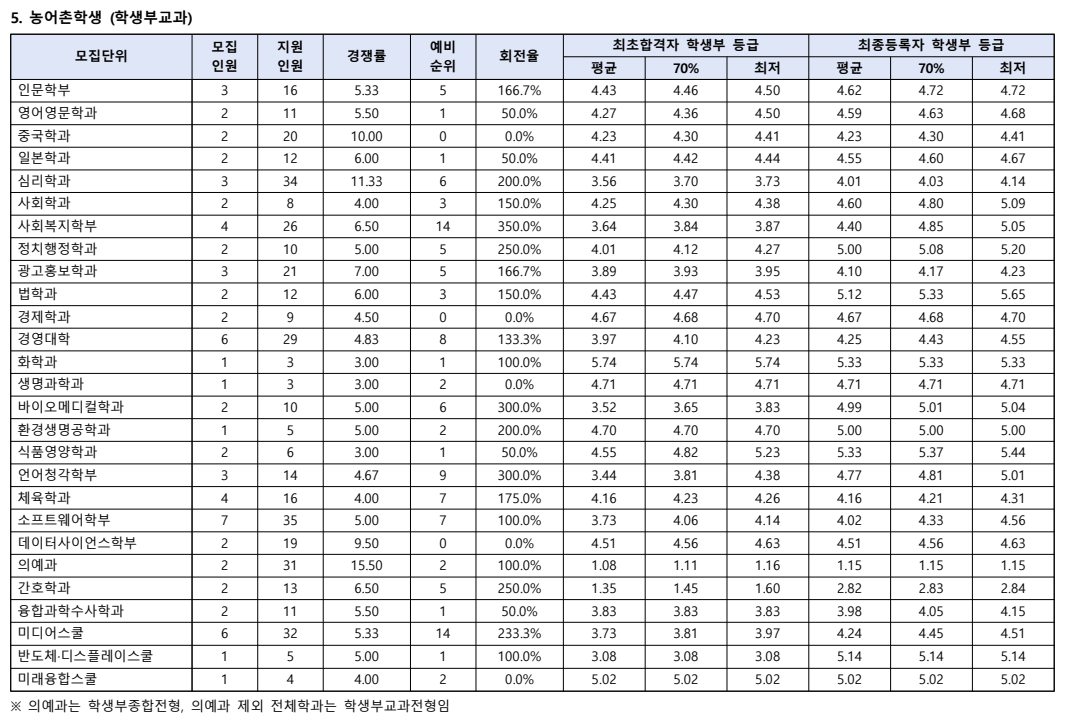 5. 농어촌학생 (학생부교과)

| 모집단위 | 모집 인원 | 지원 인원 | 경쟁률 | 예비 순위 | 회전율 | 최초합격자 학생부 등급 평균 | 최초합격자 학생부 등급 70% | 최초합격자 학생부 등급 최저 | 최종등록자 학생부 등급 평균 | 최종등록자 학생부 등급 70% | 최종등록자 학생부 등급 최저 |
|---|---|---|---|---|---|---|---|---|---|---|---|
| 인문학부 | 3 | 16 | 5.33 | 5 | 166.7% | 4.43 | 4.46 | 4.50 | 4.62 | 4.72 | 4.72 |
| 영어영문학과 | 2 | 11 | 5.50 | 1 | 50.0% | 4.27 | 4.36 | 4.50 | 4.59 | 4.63 | 4.68 |
| 중국학과 | 2 | 20 | 10.00 | 0 | 0.0% | 4.23 | 4.30 | 4.41 | 4.23 | 4.30 | 4.41 |
| 일본학과 | 2 | 12 | 6.00 | 1 | 50.0% | 4.41 | 4.42 | 4.44 | 4.55 | 4.60 | 4.67 |
| 심리학과 | 3 | 34 | 11.33 | 6 | 200.0% | 3.56 | 3.70 | 3.73 | 4.01 | 4.03 | 4.14 |
| 사회학과 | 2 | 8 | 4.00 | 3 | 150.0% | 4.25 | 4.30 | 4.38 | 4.60 | 4.80 | 5.09 |
| 사회복지학부 | 4 | 26 | 6.50 | 14 | 350.0% | 3.64 | 3.84 | 3.87 | 4.40 | 4.85 | 5.05 |
| 정치행정학과 | 2 | 10 | 5.00 | 5 | 250.0% | 4.01 | 4.12 | 4.27 | 5.00 | 5.08 | 5.20 |
| 광고홍보학과 | 3 | 21 | 7.00 | 5 | 166.7% | 3.89 | 3.93 | 3.95 | 4.10 | 4.17 | 4.23 |
| 법학과 | 2 | 12 | 6.00 | 3 | 150.0% | 4.43 | 4.47 | 4.53 | 5.12 | 5.33 | 5.65 |
| 경제학과 | 2 | 9 | 4.50 | 0 | 0.0% | 4.67 | 4.68 | 4.70 | 4.67 | 4.68 | 4.70 |
| 경영대학 | 6 | 29 | 4.83 | 8 | 133.3% | 3.97 | 4.10 | 4.23 | 4.25 | 4.43 | 4.55 |
| 화학과 | 1 | 3 | 3.00 | 1 | 100.0% | 5.74 | 5.74 | 5.74 | 5.33 | 5.33 | 5.33 |
| 생명과학과 | 1 | 3 | 3.00 | 2 | 0.0% | 4.71 | 4.71 | 4.71 | 4.71 | 4.71 | 4.71 |
| 바이오메디컬학과 | 2 | 10 | 5.00 | 6 | 300.0% | 3.52 | 3.65 | 3.83 | 4.99 | 5.01 | 5.04 |
| 환경생명공학과 | 1 | 5 | 5.00 | 2 | 200.0% | 4.70 | 4.70 | 4.70 | 5.00 | 5.00 | 5.00 |
| 식품영양학과 | 2 | 6 | 3.00 | 1 | 50.0% | 4.55 | 4.82 | 5.23 | 5.33 | 5.37 | 5.44 |
| 언어청각학부 | 3 | 14 | 4.67 | 9 | 300.0% | 3.44 | 3.81 | 4.38 | 4.77 | 4.81 | 5.01 |
| 체육학과 | 4 | 16 | 4.00 | 7 | 175.0% | 4.16 | 4.23 | 4.26 | 4.16 | 4.21 | 4.31 |
| 소프트웨어학부 | 7 | 35 | 5.00 | 7 | 100.0% | 3.73 | 4.06 | 4.14 | 4.02 | 4.33 | 4.56 |
| 데이터사이언스학부 | 2 | 19 | 9.50 | 0 | 0.0% | 4.51 | 4.56 | 4.63 | 4.51 | 4.56 | 4.63 |
| 의예과 | 2 | 31 | 15.50 | 2 | 100.0% | 1.08 | 1.11 | 1.16 | 1.15 | 1.15 | 1.15 |
| 간호학과 | 2 | 13 | 6.50 | 5 | 250.0% | 1.35 | 1.45 | 1.60 | 2.82 | 2.83 | 2.84 |
| 융합과학수사학과 | 2 | 11 | 5.50 | 1 | 50.0% | 3.83 | 3.83 | 3.83 | 3.98 | 4.05 | 4.15 |
| 미디어스쿨 | 6 | 32 | 5.33 | 14 | 233.3% | 3.73 | 3.81 | 3.97 | 4.24 | 4.45 | 4.51 |
| 반도체·디스플레이스쿨 | 1 | 5 | 5.00 | 1 | 100.0% | 3.08 | 3.08 | 3.08 | 5.14 | 5.14 | 5.14 |
| 미래융합스쿨 | 1 | 4 | 4.00 | 2 | 0.0% | 5.02 | 5.02 | 5.02 | 5.02 | 5.02 | 5.02 |

※ 의예과는 학생부종합전형, 의예과 제외 전체학과는 학생부교과전형임